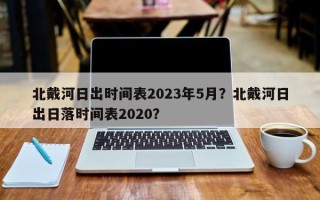 北戴河日出时间表2023年5月？北戴河日出日落时间表2020？